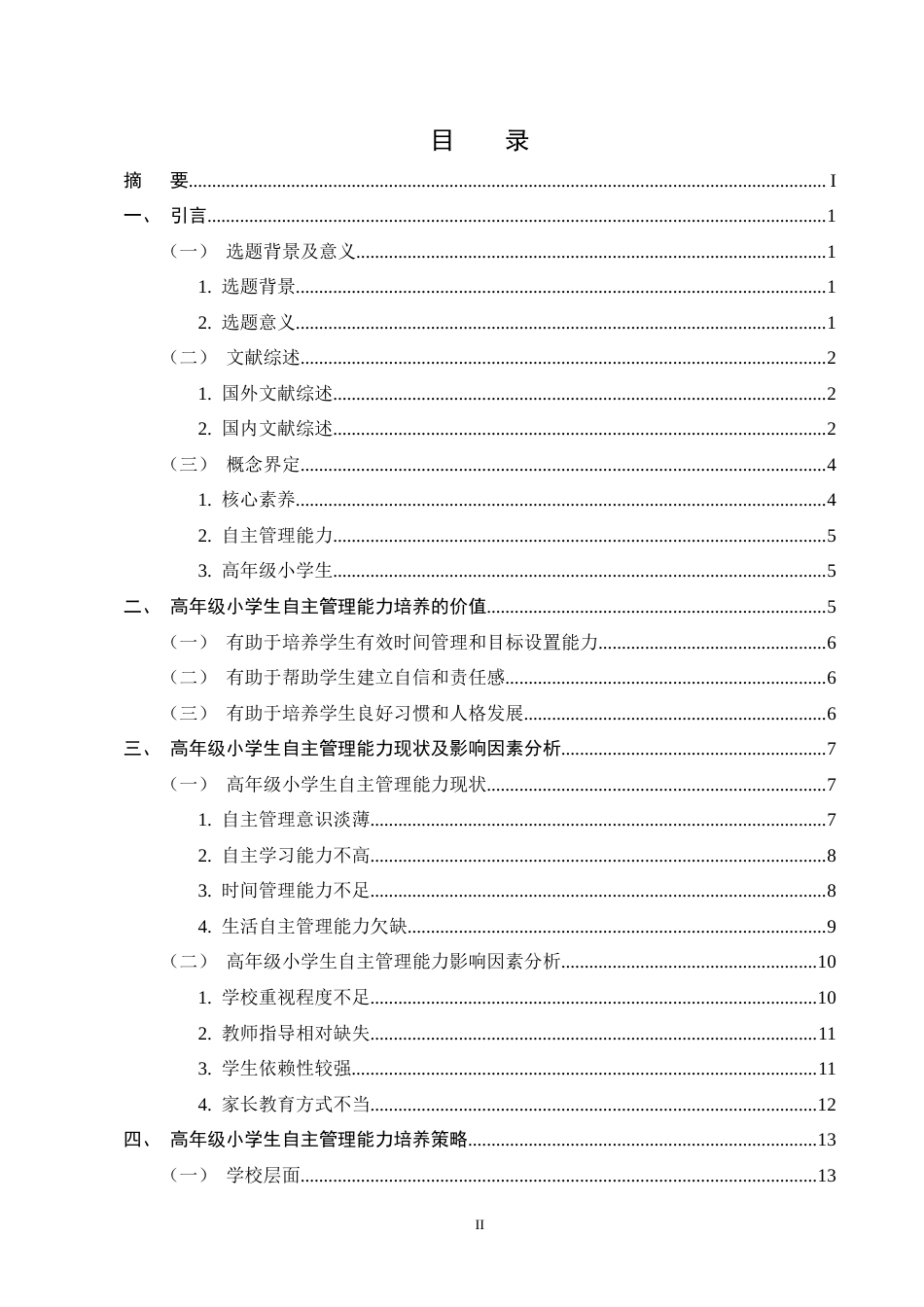 目 录

摘 要 I

一、 引言 1

（一） 选题背景及意义 1

1. 选题背景 1

2. 选题意义 1

（二） 文献综述 2

1. 国外文献综述 2

2. 国内文献综述 2

（三） 概念界定 4

1. 核心素养 4

2. 自主管理能力 5

3. 高年级小学生 5

二、 高年级小学生自主管理能力培养的价值 5

（一） 有助于培养学生有效时间管理和目标设置能力 6

（二） 有助于帮助学生建立自信和责任感 6

（三） 有助于培养学生良好习惯和人格发展 6

三、 高年级小学生自主管理能力现状及影响因素分析 7

（一） 高年级小学生自主管理能力现状 7

1. 自主管理意识淡薄 7

2. 自主学习能力不高 8

3. 时间管理能力不足 8

4. 生活自主管理能力欠缺 9

（二） 高年级小学生自主管理能力影响因素分析 10

1. 学校重视程度不足 10

2. 教师指导相对缺失 11

3. 学生依赖性较强 11

4. 家长教育方式不当 12

四、 高年级小学生自主管理能力培养策略 13

（一） 学校层面 13

II